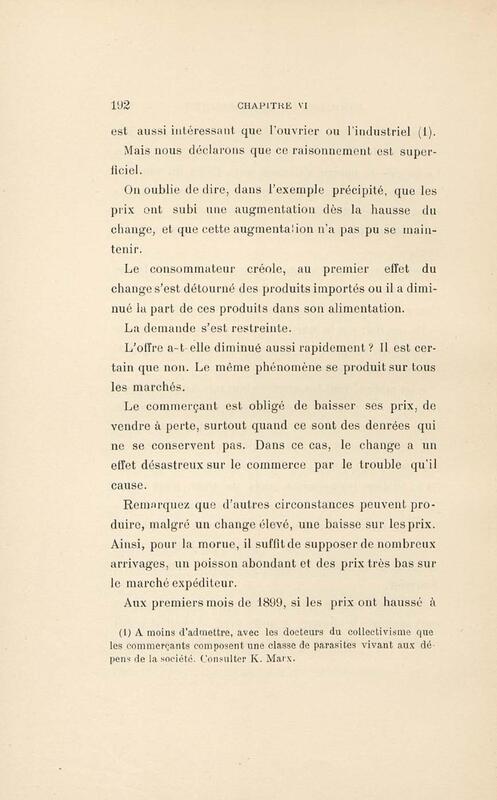 192 CHAPITRE VI

est aussi intéressant que l'ouvrier ou l'industriel (1).

Mais nous déclarons que ce raisonnement est superficiel.

On oublie de dire, dans l'exemple précipité, que les prix ont subi une augmentation dès la hausse du change, et que cette augmentation n'a pas pu se maintenir.

Le consommateur créole, au premier effet du change s'est détourné des produits importés ou il a diminué la part de ces produits dans son alimentation.

La demande s'est restreinte.

L'offre a-t-elle diminué aussi rapidement ? Il est certain que non. Le même phénomène se produit sur tous les marchés.

Le commerçant est obligé de baisser ses prix, de vendre à perte, surtout quand ce sont des denrées qui ne se conservent pas. Dans ce cas, le change a un effet désastreux sur le commerce par le trouble qu'il cause.

Remarquez que d'autres circonstances peuvent produire, malgré un change élevé, une baisse sur les prix. Ainsi, pour la morue, il suffit de supposer de nombreux arrivages, un poisson abondant et des prix très bas sur le marché expéditeur.

Aux premiers mois de 1899, si les prix ont haussé à

(1) A moins d'admettre, avec les docteurs du collectivisme que les commerçants composent une classe de parasites vivant aux dépens de la société. Consulter K. Marx.